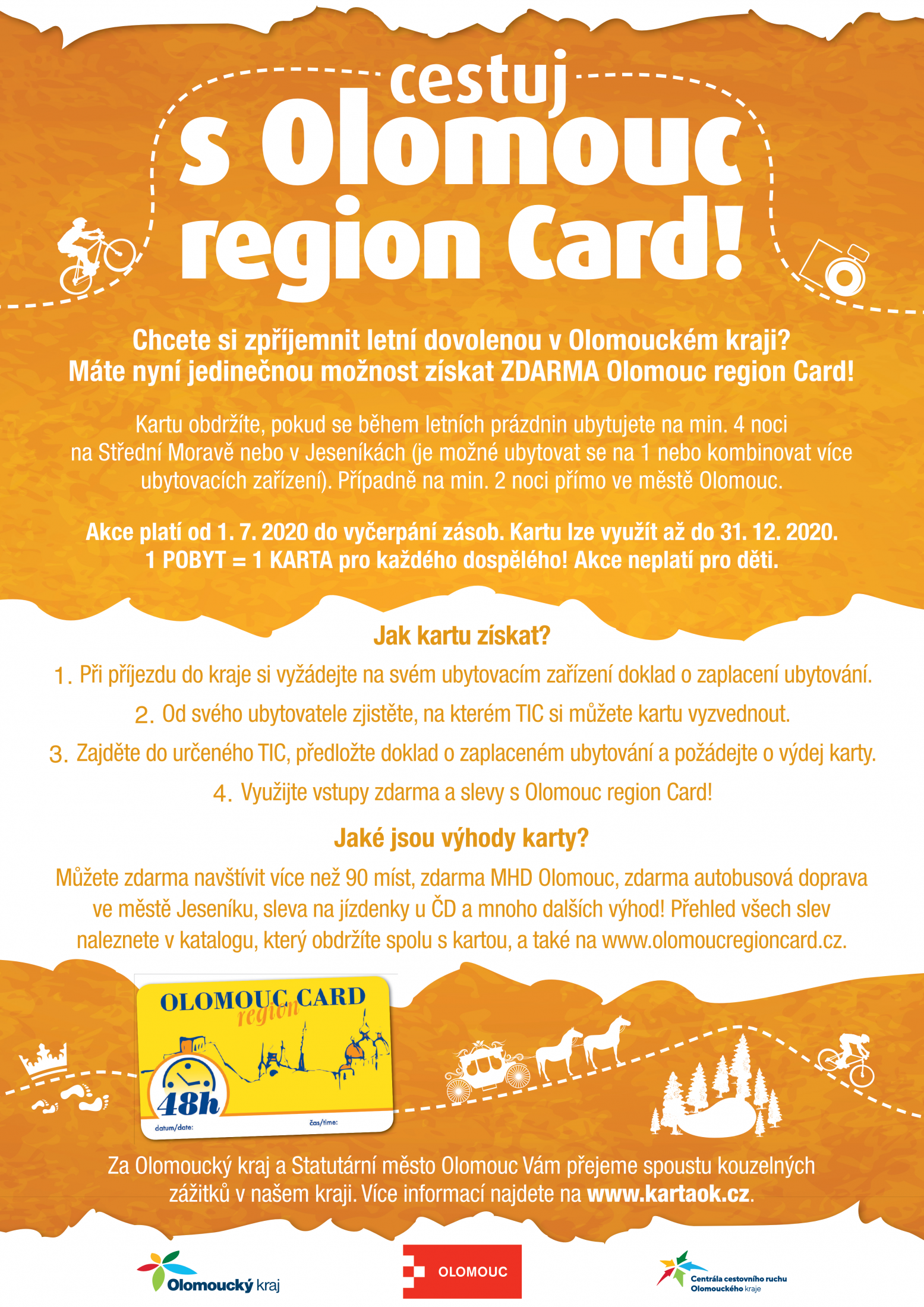 cestuj
s Olomouc
region Card!

Chcete si zpříjemnit letní dovolenou v Olomouckém kraji?
Máte nyní jedinečnou možnost získat ZDARMA Olomouc region Card!

Kartu obdržíte, pokud se během letních prázdnin ubytujete na min. 4 noci na Střední Moravě nebo v Jeseníkách (je možné ubytovat se na 1 nebo kombinovat více ubytovacích zařízení). Případně na min. 2 noci přímo ve městě Olomouc.

Akce platí od 1. 7. 2020 do vyčerpání zásob. Kartu lze využít až do 31. 12. 2020.
1 POBYT = 1 KARTA pro každého dospělého! Akce neplatí pro děti.

Jak kartu získat?

1. Při příjezdu do kraje si vyžádejte na svém ubytovacím zařízení doklad o zaplacení ubytování.

2. Od svého ubytovatele zjistěte, na kterém TIC si můžete kartu vyzvednout.

3. Zajděte do určeného TIC, předložte doklad o zaplaceném ubytování a požádejte o výdej karty.

4. Využijte vstupy zdarma a slevy s Olomouc region Card!

Jaké jsou výhody karty?

Můžete zdarma navštívit více než 90 míst, zdarma MHD Olomouc, zdarma autobusová doprava ve městě Jeseníku, sleva na jízdenky u ČD a mnoho dalších výhod! Přehled všech slev naleznete v katalogu, který obdržíte spolu s kartou, a také na www.olomoucregioncard.cz.

OLOMOUC CARD
region
48h
datum/date:
čas/time:

Za Olomoucký kraj a Statutární město Olomouc Vám přejeme spoustu kouzelných zážitků v našem kraji. Více informací najdete na www.kartaok.cz.

Olomoucký kraj

OLOMOUC

Centrála cestovního ruchu
Olomouckého kraje